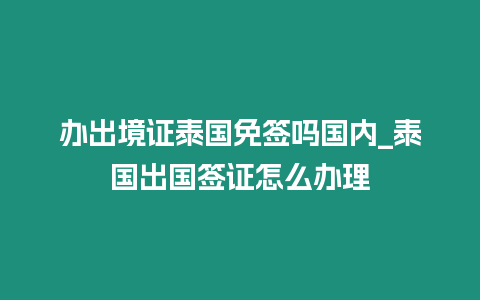 办出境证泰国免签吗国内_泰国出国签证怎么办理